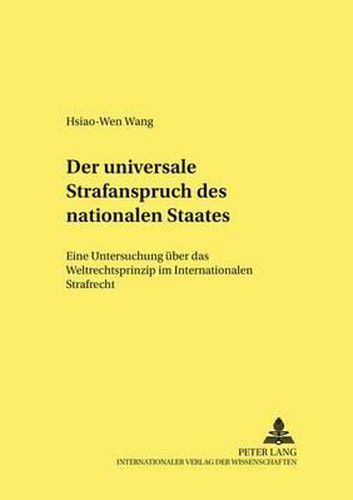 Hsiao-Wen Wang

Der universale Strafanspruch des nationalen Staates

Eine Untersuchung über das Weltrechtsprinzip im Internationalen Strafrecht

PETER LANG
INTERNATIONALER VERLAG DER WISSENSCHAFTEN